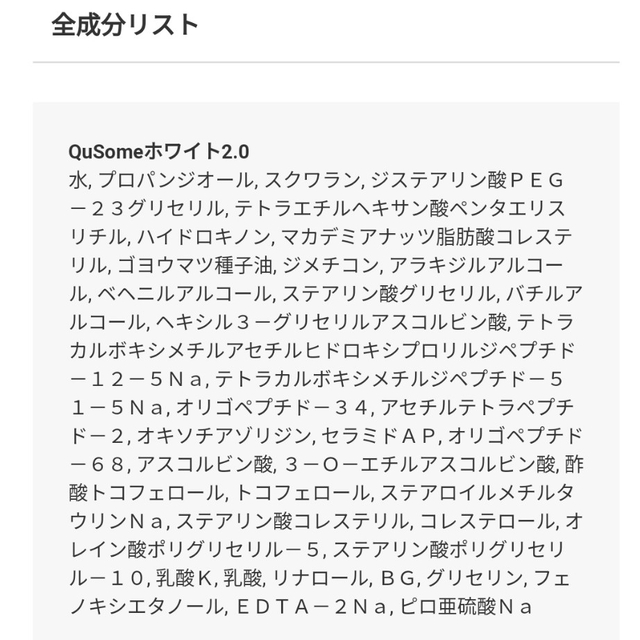 全成分リスト

QuSomeホワイト2.0
水, プロパンジオール, スクワラン, ジステアリン酸ＰＥＧ－２３グリセリル, テトラエチルヘキサン酸ペンタエリスリチル, ハイドロキノン, マカデミアナッツ脂肪酸コレステリル, ゴヨウマツ種子油, ジメチコン, アラキジルアルコール, ベヘニルアルコール, ステアリン酸グリセリル, バチルアルコール, ヘキシル３－グリセリルアスコルビン酸, テトラカルボキシメチルアセチルヒドロキシプロリルジペプチド－１２－５Ｎａ, テトラカルボキシメチルジペプチド－５１－５Ｎａ, オリゴペプチド－３４, アセチルテトラペプチド－2, オキソチアゾリジン, セラミドＡＰ, オリゴペプチド－６８, アスコルビン酸, ３－Ｏ－エチルアスコルビン酸, 酢酸トコフェロール, トコフェロール, ステアロイルメチルタウリンＮａ, ステアリン酸コレステリル, コレステロール, オレイン酸ポリグリセリル－５, ステアリン酸ポリグリセリル－１０, 乳酸K, 乳酸, リナロール, ＢＧ, グリセリン, フェノキシエタノール, ＥＤＴＡ－２Ｎａ, ピロ亜硫酸Ｎａ